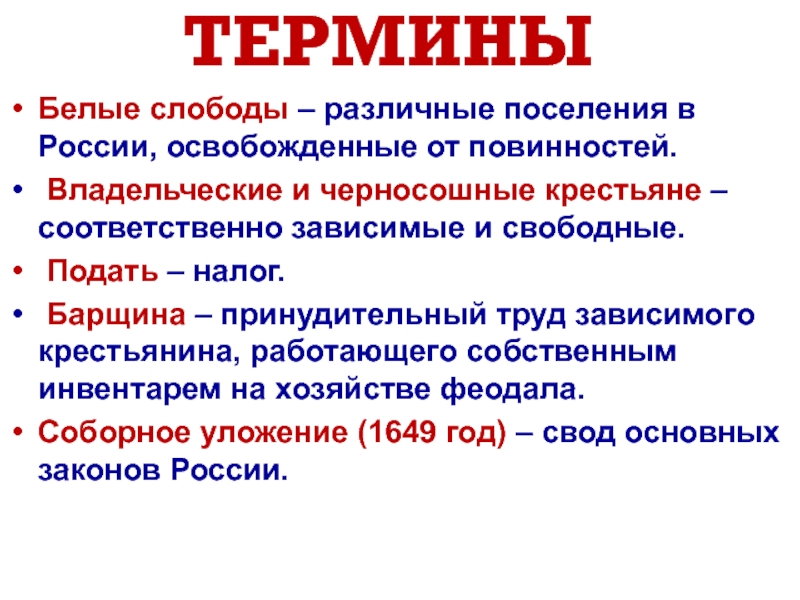 ТЕРМИНЫ

• Белые слободы – различные поселения в России, освобожденные от повинностей.
• Владельческие и черносошные крестьяне – соответственно зависимые и свободные.
• Подать – налог.
• Барщина – принудительный труд зависимого крестьянина, работающего собственным инвентарем на хозяйстве феодала.
• Соборное уложение (1649 год) – свод основных законов России.